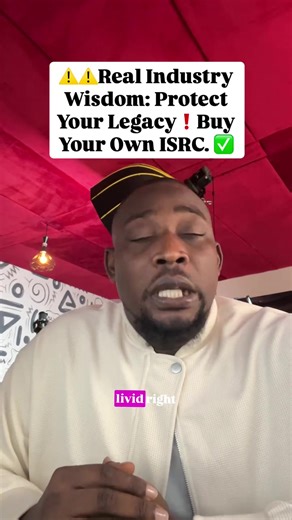 ⚠️⚠️Real Industry Wisdom: Protect Your Legacy❗Buy Your Own ISRC. ✅

livid right